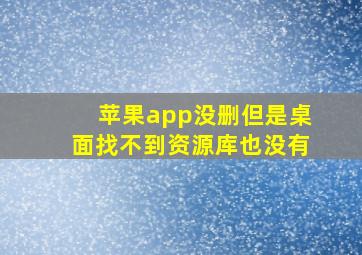 苹果app没删但是桌面找不到资源库也没有